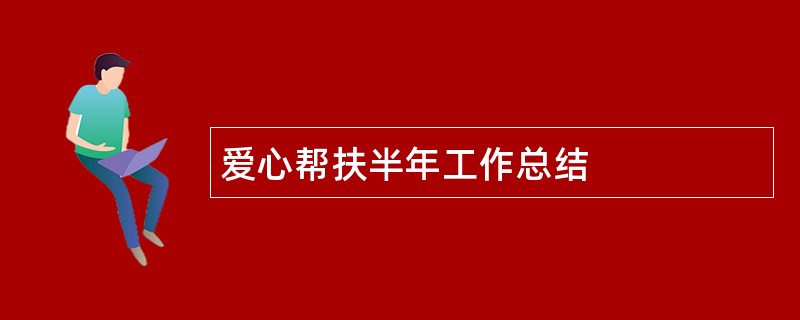 爱心帮扶半年工作总结